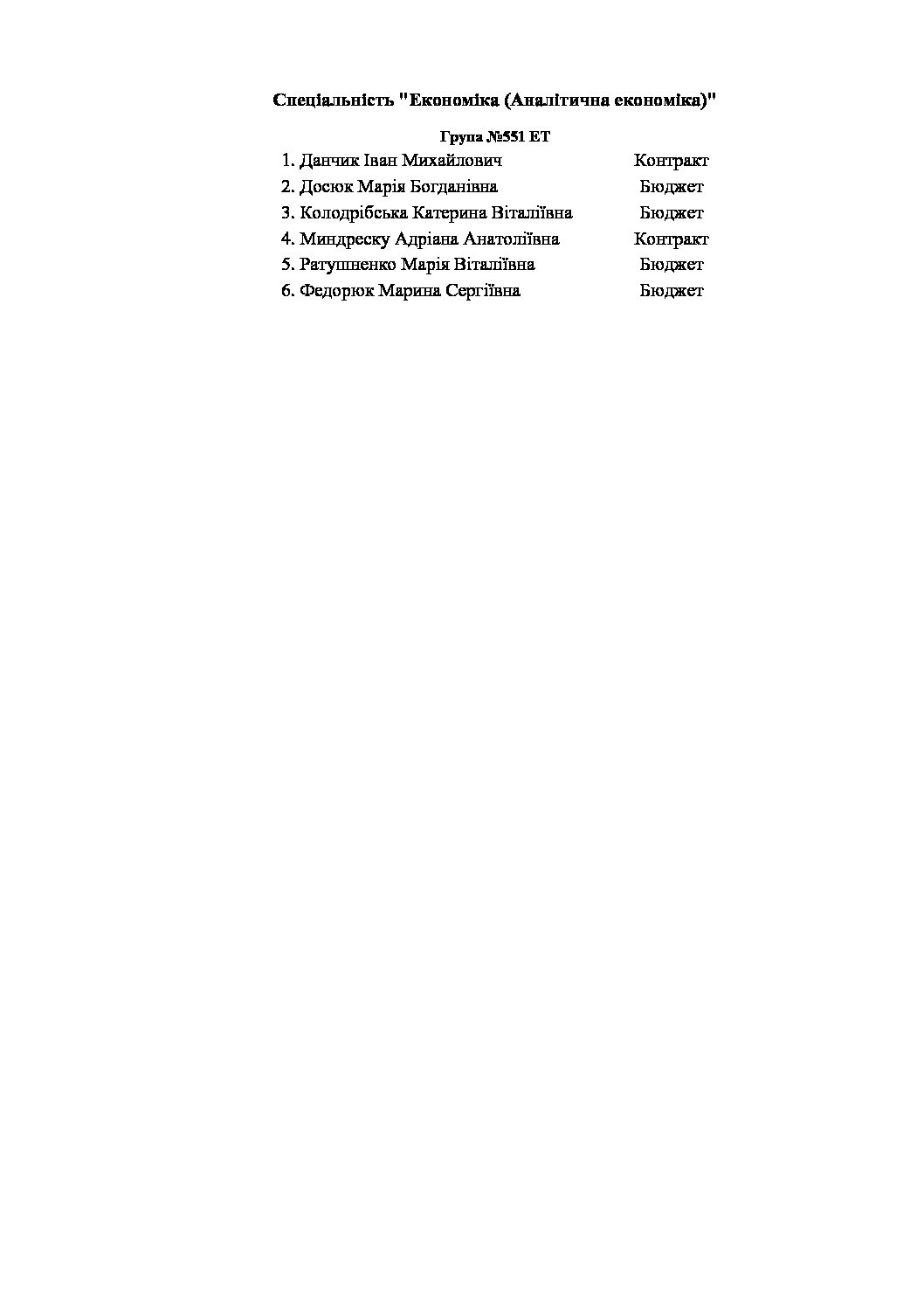 Спеціальність "Економіка (Аналітична економіка)"

Група №551 ЕТ

| | |
|---|---|
| 1. Данчик Іван Михайлович | Контракт |
| 2. Досюк Марія Богданівна | Бюджет |
| 3. Колодрібська Катерина Віталіївна | Бюджет |
| 4. Миндреску Адріана Анатоліївна | Контракт |
| 5. Ратушненко Марія Віталіївна | Бюджет |
| 6. Федорюк Марина Сергіївна | Бюджет |